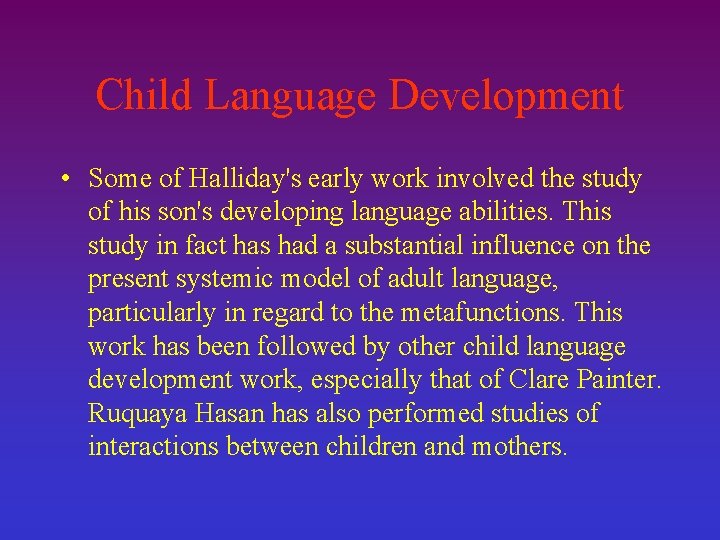 Child Language Development

• Some of Halliday's early work involved the study of his son's developing language abilities. This study in fact has had a substantial influence on the present systemic model of adult language, particularly in regard to the metafunctions. This work has been followed by other child language development work, especially that of Clare Painter. Ruquaya Hasan has also performed studies of interactions between children and mothers.